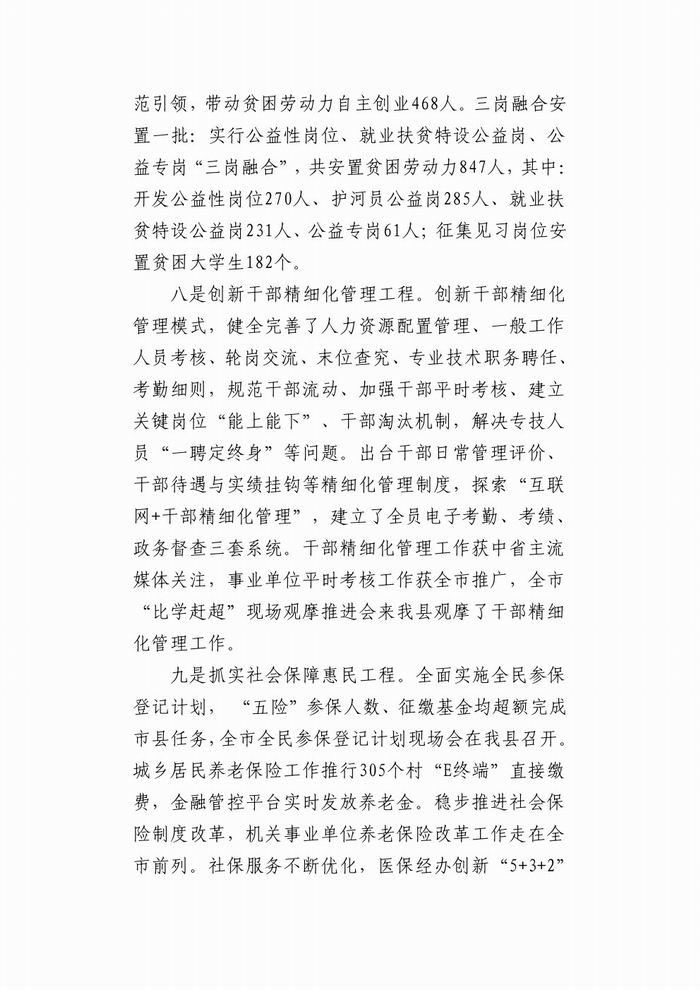 范引领，带动贫困劳动力自主创业468人。三岗融合安置一批：实行公益性岗位、就业扶贫特设公益岗、公益专岗“三岗融合”，共安置贫困劳动力847人，其中：开发公益性岗位270人、护河员公益岗285人、就业扶贫特设公益岗231人、公益专岗61人；征集见习岗位安置贫困大学生182个。

八是创新干部精细化管理工程。创新干部精细化管理模式，健全完善了人力资源配置管理、一般工作人员考核、轮岗交流、末位查究、专业技术职务聘任、考勤细则，规范干部流动、加强干部平时考核、建立关键岗位“能上能下”、干部淘汰机制，解决专技人员“一聘定终身”等问题。出台干部日常管理评价、干部待遇与实绩挂钩等精细化管理制度，探索“互联网+干部精细化管理”，建立了全员电子考勤、考绩、政务督查三套系统。干部精细化管理工作获中省主流媒体关注，事业单位平时考核工作获全市推广，全市“比学赶超”现场观摩推进会来我县观摩了干部精细化管理工作。

九是抓实社会保障惠民工程。全面实施全民参保登记计划，“五险”参保人数、征缴基金均超额完成市县任务，全市全民参保登记计划现场会在我县召开。城乡居民养老保险工作推行305个村“E终端”直接缴费，金融管控平台实时发放养老金。稳步推进社会保险制度改革，机关事业单位养老保险改革工作走在全市前列。社保服务不断优化，医保经办创新“5+3+2”